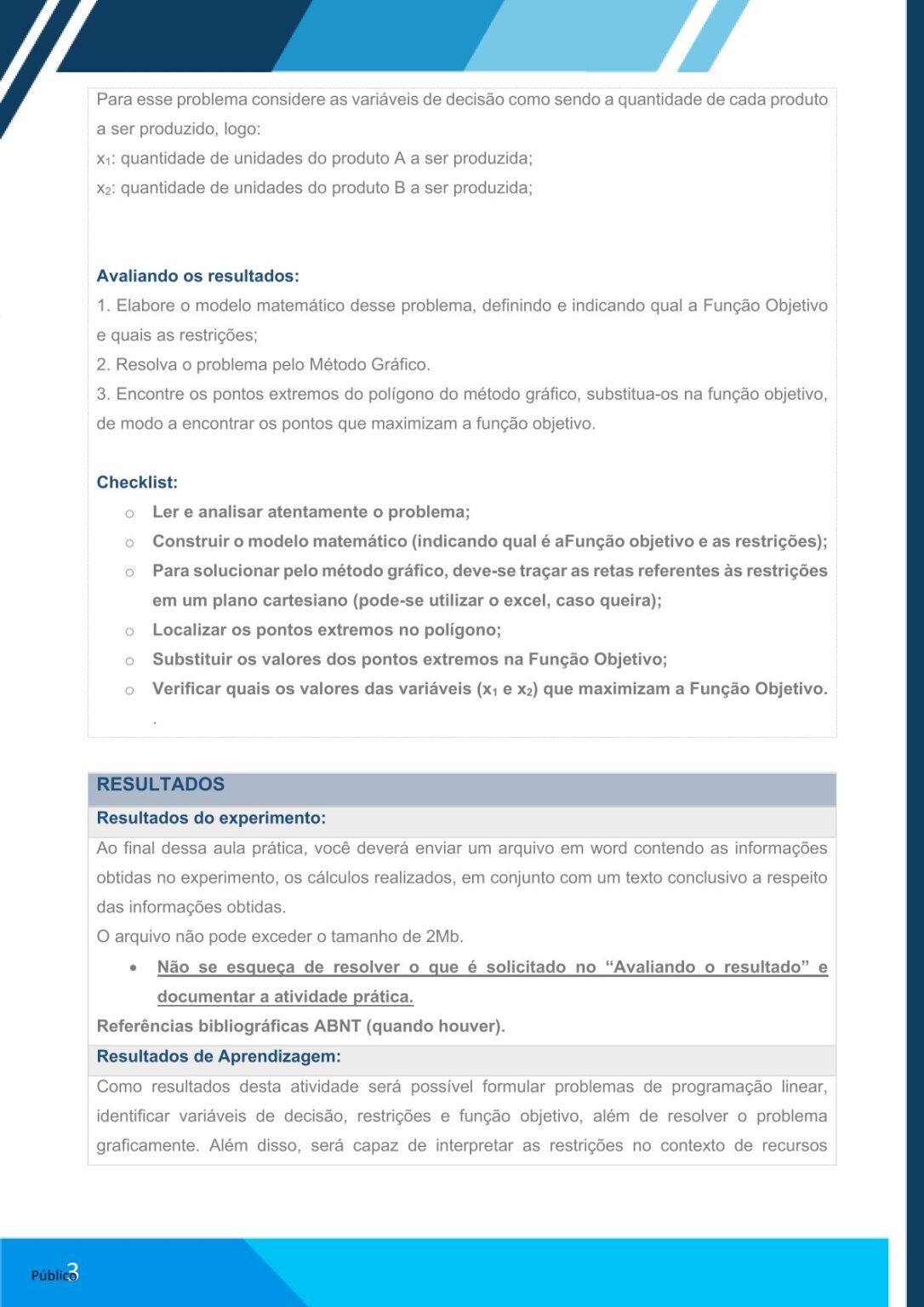 Para esse problema considere as variáveis de decisão como sendo a quantidade de cada produto a ser produzido, logo:
$x_1$: quantidade de unidades do produto A a ser produzida;
$x_2$: quantidade de unidades do produto B a ser produzida;

Avaliando os resultados:
1. Elabore o modelo matemático desse problema, definindo e indicando qual a Função Objetivo e quais as restrições;
2. Resolva o problema pelo Método Gráfico.
3. Encontre os pontos extremos do polígono do método gráfico, substitua-os na função objetivo, de modo a encontrar os pontos que maximizam a função objetivo.

Checklist:
○ Ler e analisar atentamente o problema;
○ Construir o modelo matemático (indicando qual é aFunção objetivo e as restrições);
○ Para solucionar pelo método gráfico, deve-se traçar as retas referentes às restrições em um plano cartesiano (pode-se utilizar o excel, caso queira);
○ Localizar os pontos extremos no polígono;
○ Substituir os valores dos pontos extremos na Função Objetivo;
○ Verificar quais os valores das variáveis ($x_1$ e $x_2$) que maximizam a Função Objetivo.
.

RESULTADOS
Resultados do experimento:
Ao final dessa aula prática, você deverá enviar um arquivo em word contendo as informações obtidas no experimento, os cálculos realizados, em conjunto com um texto conclusivo a respeito das informações obtidas.
O arquivo não pode exceder o tamanho de 2Mb.
• Não se esqueça de resolver o que é solicitado no “Avaliando o resultado” e documentar a atividade prática.
Referências bibliográficas ABNT (quando houver).
Resultados de Aprendizagem:
Como resultados desta atividade será possível formular problemas de programação linear, identificar variáveis de decisão, restrições e função objetivo, além de resolver o problema graficamente. Além disso, será capaz de interpretar as restrições no contexto de recursos

Público
3